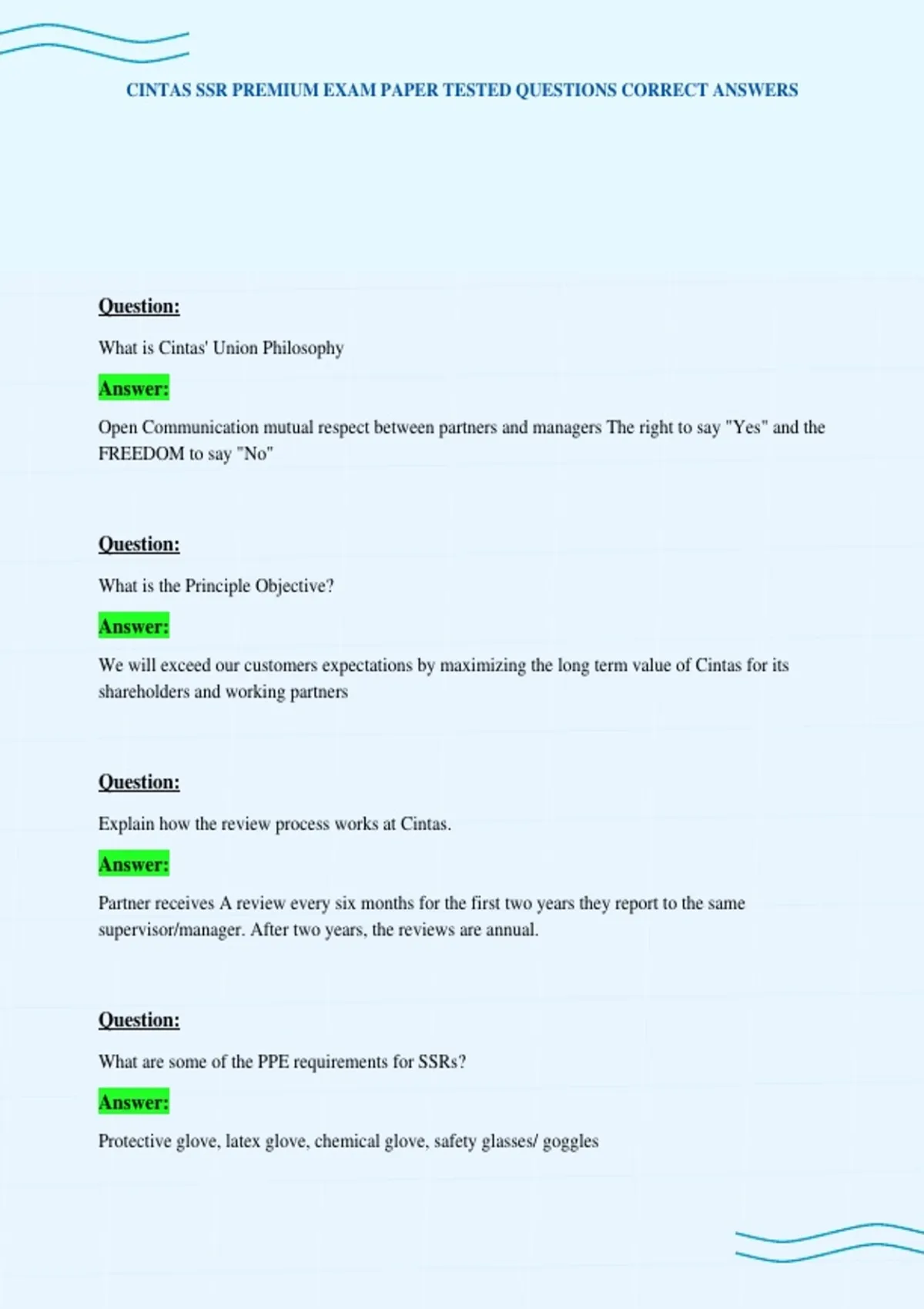 CINTAS SSR PREMIUM EXAM PAPER TESTED QUESTIONS CORRECT ANSWERS

Question:

What is Cintas' Union Philosophy

Answer:

Open Communication mutual respect between partners and managers The right to say "Yes" and the FREEDOM to say "No"

Question:

What is the Principle Objective?

Answer:

We will exceed our customers expectations by maximizing the long term value of Cintas for its shareholders and working partners

Question:

Explain how the review process works at Cintas.

Answer:

Partner receives A review every six months for the first two years they report to the same supervisor/manager. After two years, the reviews are annual.

Question:

What are some of the PPE requirements for SSRs?

Answer:

Protective glove, latex glove, chemical glove, safety glasses/ goggles